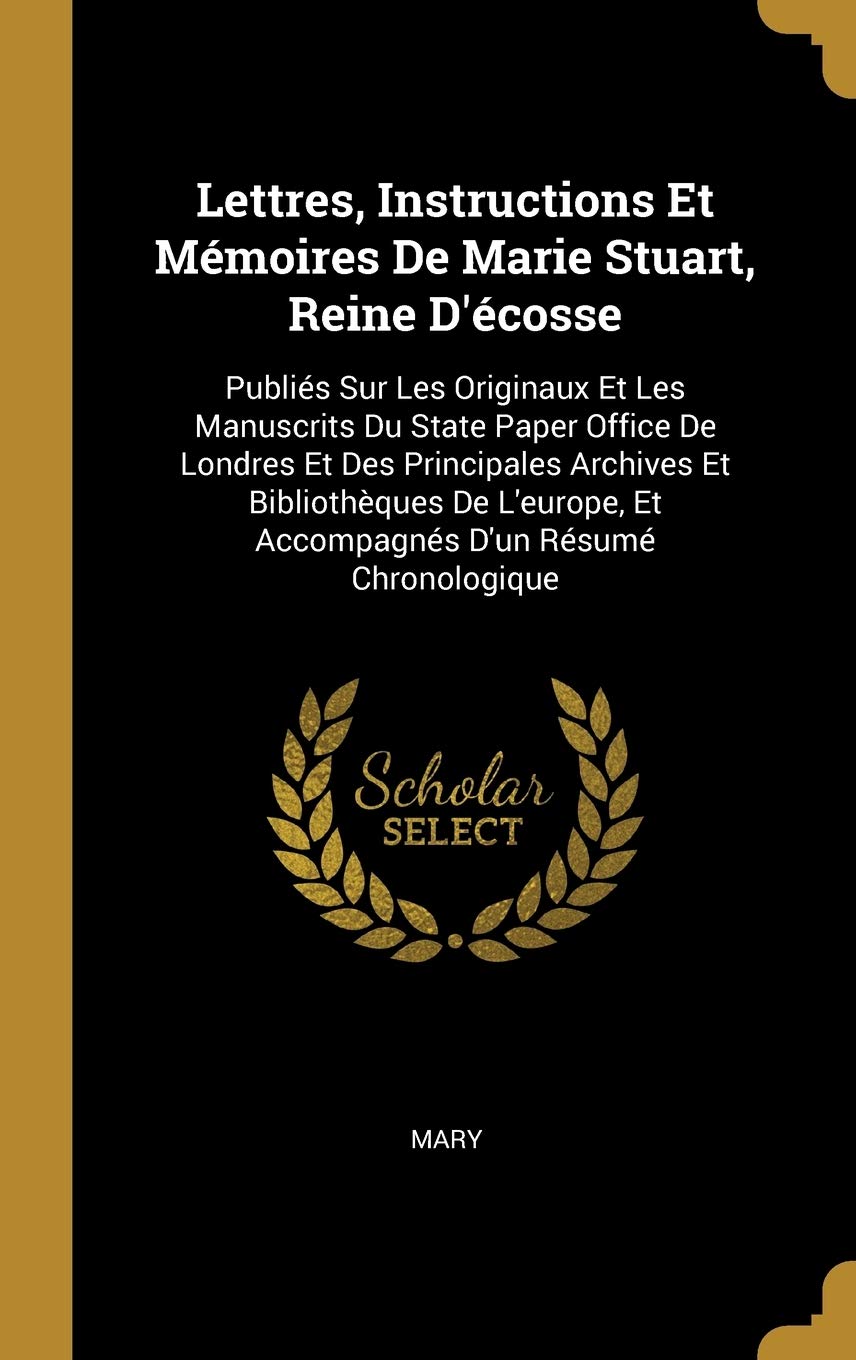 Lettres, Instructions Et Mémoires De Marie Stuart, Reine D'écosse

Publiés Sur Les Originaux Et Les Manuscrits Du State Paper Office De Londres Et Des Principales Archives Et Bibliothèques De L'europe, Et Accompagnés D'un Résumé Chronologique

Scholar SELECT

MARY